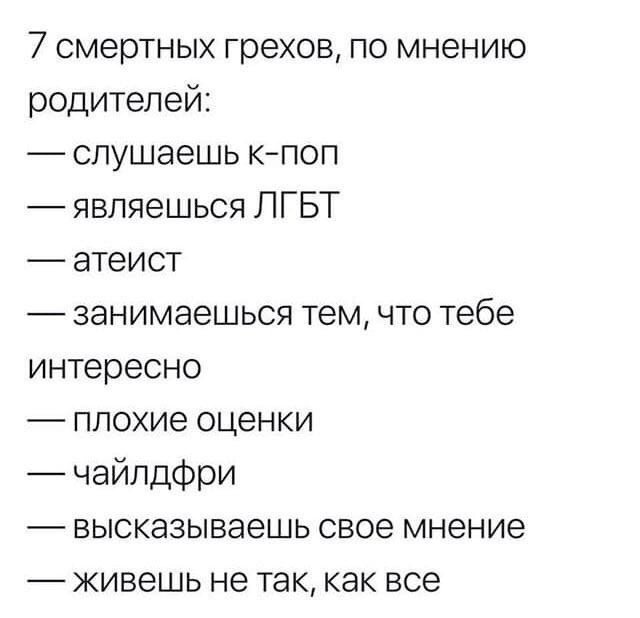 7 смертных грехов, по мнению родителей:
— слушаешь к-поп
— являешься ЛГБТ
— атеист
— занимаешься тем, что тебе интересно
— плохие оценки
— чайлдфри
— высказываешь свое мнение
— живешь не так, как все